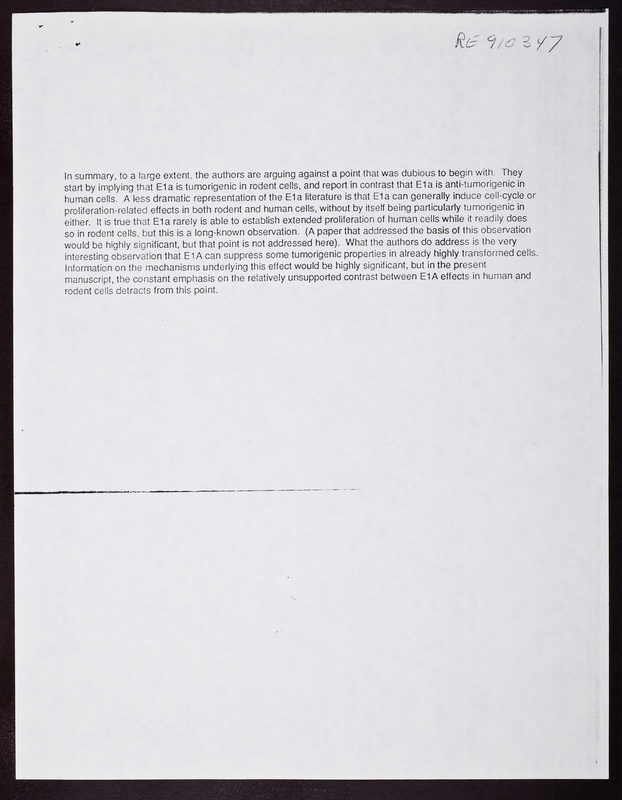 RE 910347

In summary, to a large extent, the authors are arguing against a point that was dubious to begin with. They start by implying that E1a is tumorigenic in rodent cells, and report in contrast that E1a is anti-tumorigenic in human cells. A less dramatic representation of the E1a literature is that E1a can generally induce cell-cycle or proliferation-related effects in both rodent and human cells, without by itself being particularly tumorigenic in either. It is true that E1a rarely is able to establish extended proliferation of human cells while it readily does so in rodent cells, but this is a long-known observation. (A paper that addressed the basis of this observation would be highly significant, but that point is not addressed here). What the authors do address is the very interesting observation that E1A can suppress some tumorigenic properties in already highly transformed cells. Information on the mechanisms underlying this effect would be highly significant, but in the present manuscript, the constant emphasis on the relatively unsupported contrast between E1A effects in human and rodent cells detracts from this point.